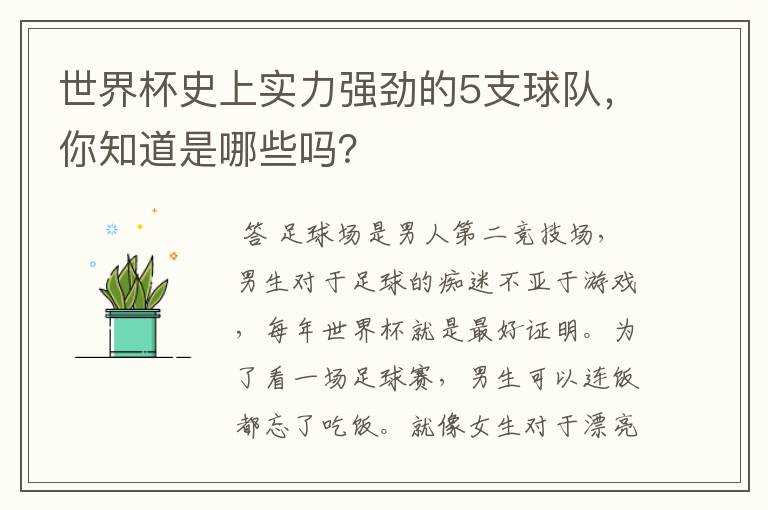 世界杯史上实力强劲的5支球队，你知道是哪些吗？

答 足球场是男人第二竞技场，男生对于足球的痴迷不亚于游戏，每年世界杯就是最好证明。为了看一场足球赛，男生可以连饭都忘了吃饭。就像女生对于漂亮